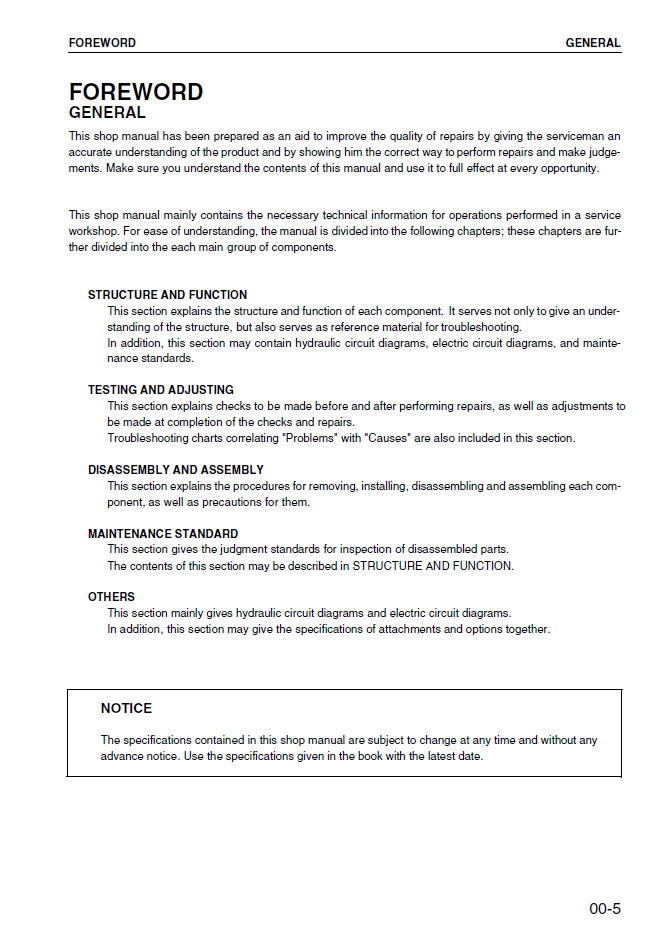 FOREWORD GENERAL

FOREWORD
GENERAL

This shop manual has been prepared as an aid to improve the quality of repairs by giving the serviceman an accurate understanding of the product and by showing him the correct way to perform repairs and make judgements. Make sure you understand the contents of this manual and use it to full effect at every opportunity.

This shop manual mainly contains the necessary technical information for operations performed in a service workshop. For ease of understanding, the manual is divided into the following chapters; these chapters are further divided into the each main group of components.

STRUCTURE AND FUNCTION
This section explains the structure and function of each component. It serves not only to give an understanding of the structure, but also serves as reference material for troubleshooting.
In addition, this section may contain hydraulic circuit diagrams, electric circuit diagrams, and maintenance standards.

TESTING AND ADJUSTING
This section explains checks to be made before and after performing repairs, as well as adjustments to be made at completion of the checks and repairs.
Troubleshooting charts correlating "Problems" with "Causes" are also included in this section.

DISASSEMBLY AND ASSEMBLY
This section explains the procedures for removing, installing, disassembling and assembling each component, as well as precautions for them.

MAINTENANCE STANDARD
This section gives the judgment standards for inspection of disassembled parts.
The contents of this section may be described in STRUCTURE AND FUNCTION.

OTHERS
This section mainly gives hydraulic circuit diagrams and electric circuit diagrams.
In addition, this section may give the specifications of attachments and options together.

NOTICE

The specifications contained in this shop manual are subject to change at any time and without any advance notice. Use the specifications given in the book with the latest date.

00-5